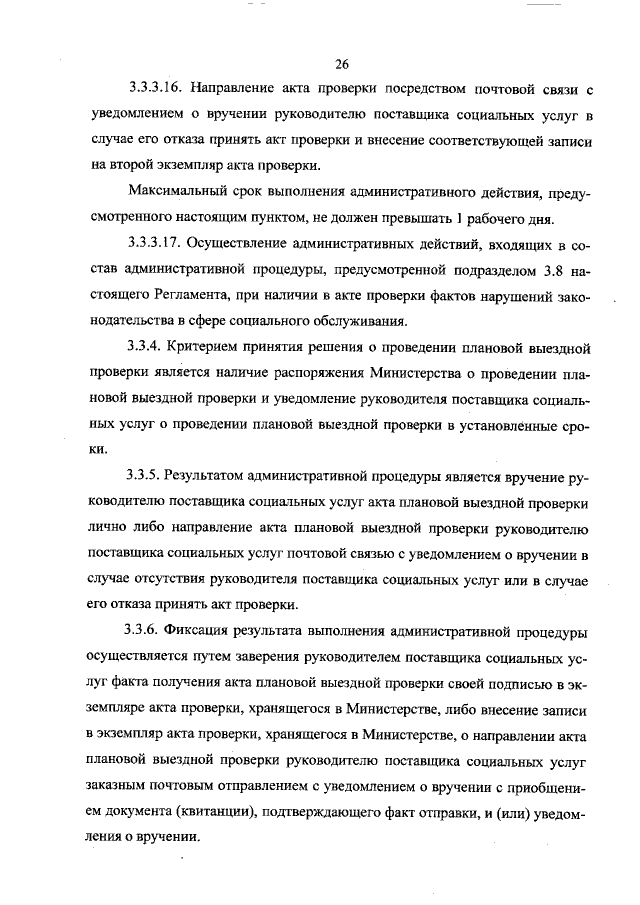 26

3.3.3.16. Направление акта проверки посредством почтовой связи с уведомлением о вручении руководителю поставщика социальных услуг в случае его отказа принять акт проверки и внесение соответствующей записи на второй экземпляр акта проверки.

Максимальный срок выполнения административного действия, предусмотренного настоящим пунктом, не должен превышать 1 рабочего дня.

3.3.3.17. Осуществление административных действий, входящих в состав административной процедуры, предусмотренной подразделом 3.8 настоящего Регламента, при наличии в акте проверки фактов нарушений законодательства в сфере социального обслуживания.

3.3.4. Критерием принятия решения о проведении плановой выездной проверки является наличие распоряжения Министерства о проведении плановой выездной проверки и уведомление руководителя поставщика социальных услуг о проведении плановой выездной проверки в установленные сроки.

3.3.5. Результатом административной процедуры является вручение руководителю поставщика социальных услуг акта плановой выездной проверки лично либо направление акта плановой выездной проверки руководителю поставщика социальных услуг почтовой связью с уведомлением о вручении в случае отсутствия руководителя поставщика социальных услуг или в случае его отказа принять акт проверки.

3.3.6. Фиксация результата выполнения административной процедуры осуществляется путем заверения руководителем поставщика социальных услуг факта получения акта плановой выездной проверки своей подписью в экземпляре акта проверки, хранящегося в Министерстве, либо внесение записи в экземпляр акта проверки, хранящегося в Министерстве, о направлении акта плановой выездной проверки руководителю поставщика социальных услуг заказным почтовым отправлением с уведомлением о вручении с приобщением документа (квитанции), подтверждающего факт отправки, и (или) уведомления о вручении.